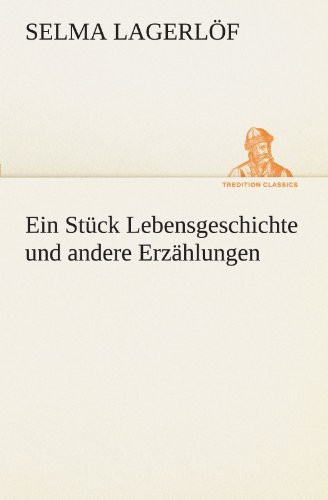 SELMA LAGERLÖF

TREDITION CLASSICS

Ein Stück Lebensgeschichte und andere Erzählungen